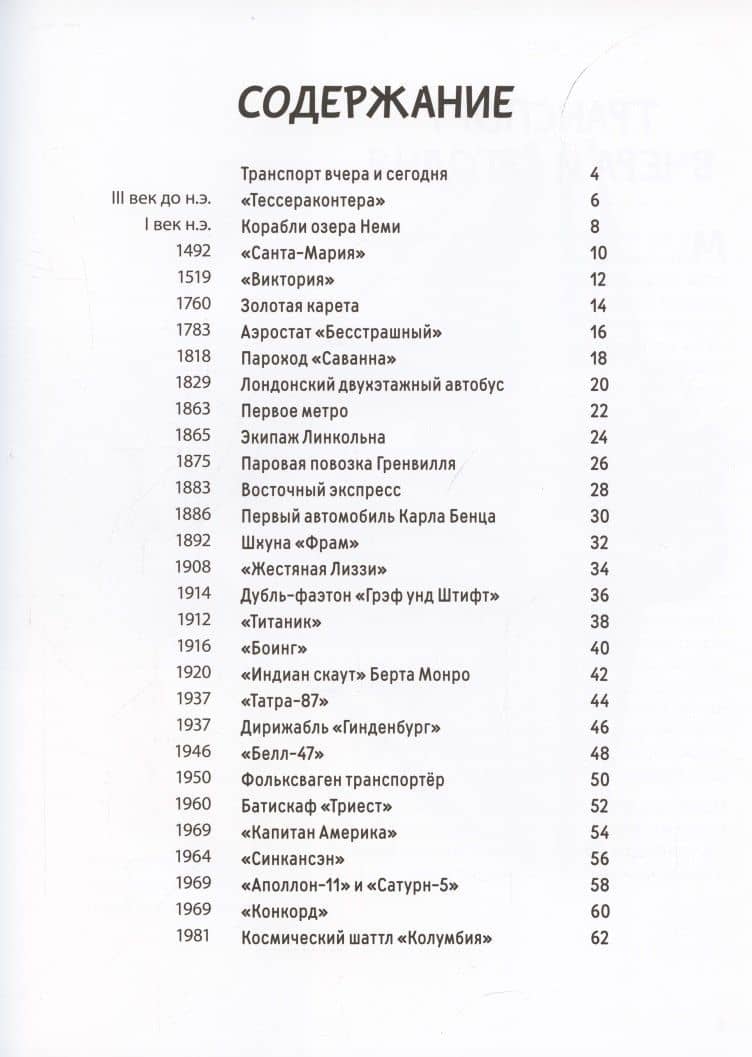 СОДЕРЖАНИЕ

Транспорт вчера и сегодня 4
III век до н.э. «Тессераконтера» 6
I век н.э. Корабли озера Неми 8
1492 «Санта-Мария» 10
1519 «Виктория» 12
1760 Золотая карета 14
1783 Аэростат «Бесстрашный» 16
1818 Пароход «Саванна» 18
1829 Лондонский двухэтажный автобус 20
1863 Первое метро 22
1865 Экипаж Линкольна 24
1875 Паровая повозка Гренвилля 26
1883 Восточный экспресс 28
1886 Первый автомобиль Карла Бенца 30
1892 Шхуна «Фрам» 32
1908 «Жестяная Лиззи» 34
1914 Дубль-фаэтон «Грэф унд Штифт» 36
1912 «Титаник» 38
1916 «Боинг» 40
1920 «Индиан скаут» Берта Монро 42
1937 «Татра-87» 44
1937 Дирижабль «Гинденбург» 46
1946 «Белл-47» 48
1950 Фольксваген транспортёр 50
1960 Батискаф «Триест» 52
1969 «Капитан Америка» 54
1964 «Синкансэн» 56
1969 «Аполлон-11» и «Сатурн-5» 58
1969 «Конкорд» 60
1981 Космический шаттл «Колумбия» 62